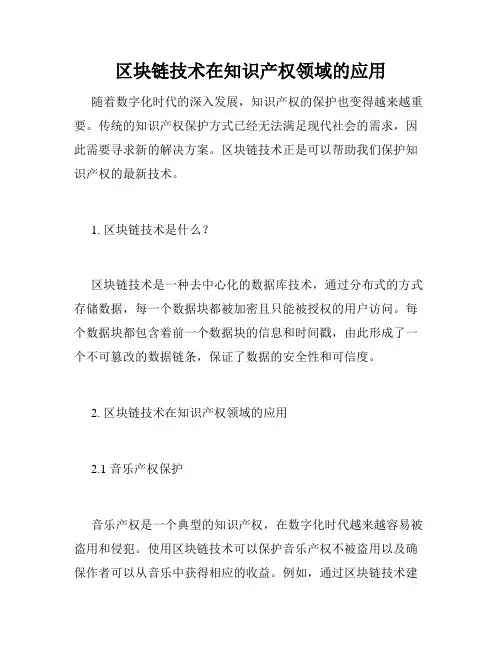 区块链技术在知识产权领域的应用

随着数字化时代的深入发展，知识产权的保护也变得越来越重要。传统的知识产权保护方式已经无法满足现代社会的需求，因此需要寻求新的解决方案。区块链技术正是可以帮助我们保护知识产权的最新技术。

1. 区块链技术是什么？

区块链技术是一种去中心化的数据库技术，通过分布式的方式存储数据，每一个数据块都被加密且只能被授权的用户访问。每个数据块都包含着前一个数据块的信息和时间戳，由此形成了一个不可篡改的数据链条，保证了数据的安全性和可信度。

2. 区块链技术在知识产权领域的应用

2.1 音乐产权保护

音乐产权是一个典型的知识产权，在数字化时代越来越容易被盗用和侵犯。使用区块链技术可以保护音乐产权不被盗用以及确保作者可以从音乐中获得相应的收益。例如，通过区块链技术建